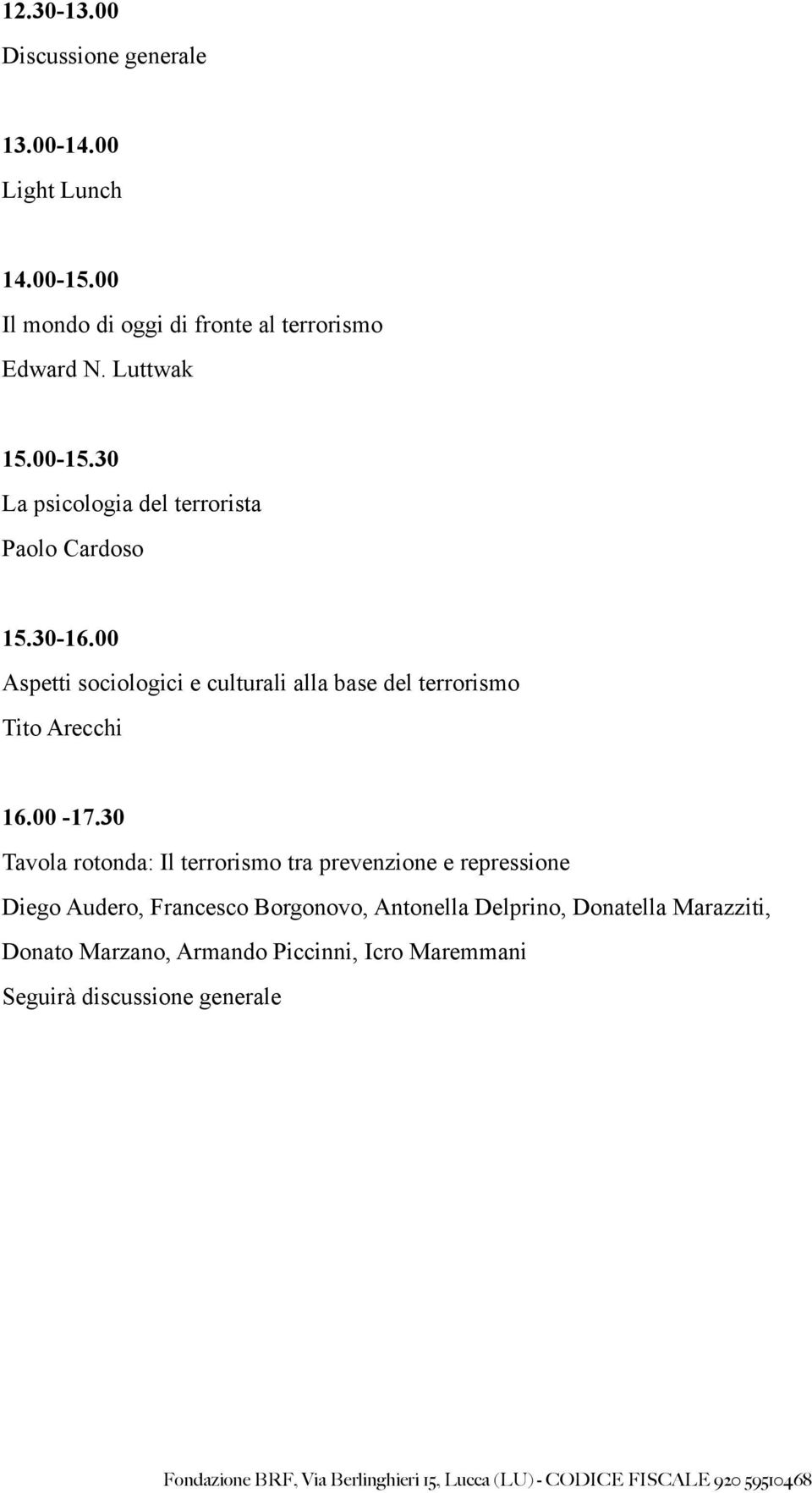 12.30-13.00
Discussione generale

13.00-14.00
Light Lunch

14.00-15.00
Il mondo di oggi di fronte al terrorismo
Edward N. Luttwak

15.00-15.30
La psicologia del terrorista
Paolo Cardoso

15.30-16.00
Aspetti sociologici e culturali alla base del terrorismo
Tito Arecchi

16.00 -17.30
Tavola rotonda: Il terrorismo tra prevenzione e repressione
Diego Audero, Francesco Borgonovo, Antonella Delprino, Donatella Marazziti, Donato Marzano, Armando Piccinni, Icro Maremmani
Seguirà discussione generale

Fondazione BRF, Via Berlinghieri 15, Lucca (LU) - CODICE FISCALE 920 59510468